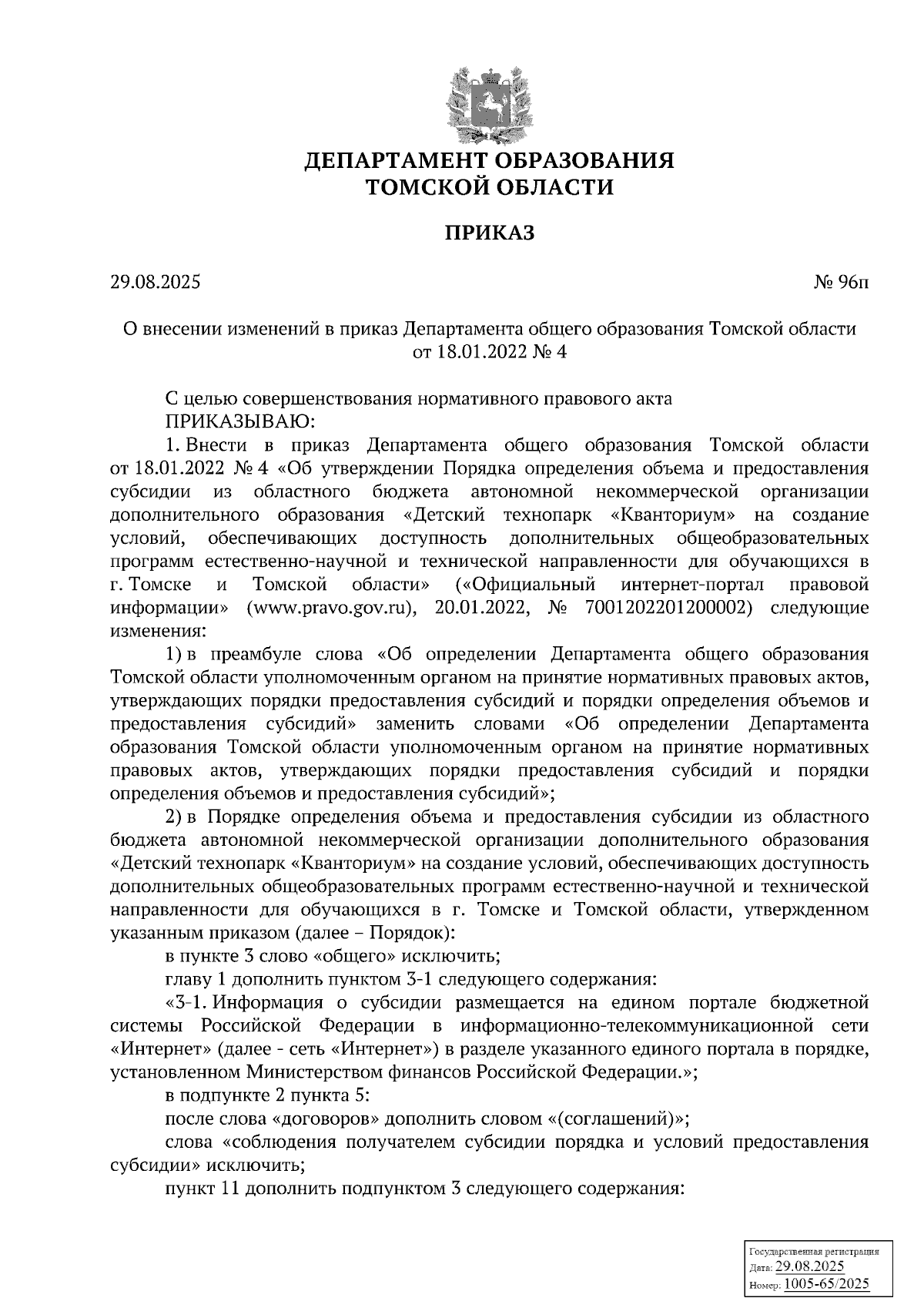 ДЕПАРТАМЕНТ ОБРАЗОВАНИЯ
ТОМСКОЙ ОБЛАСТИ

ПРИКАЗ

29.08.2025 № 96п

О внесении изменений в приказ Департамента общего образования Томской области от 18.01.2022 № 4

С целью совершенствования нормативного правового акта
ПРИКАЗЫВАЮ:
1. Внести в приказ Департамента общего образования Томской области от 18.01.2022 № 4 «Об утверждении Порядка определения объема и предоставления субсидии из областного бюджета автономной некоммерческой организации дополнительного образования «Детский технопарк «Кванториум» на создание условий, обеспечивающих доступность дополнительных общеобразовательных программ естественно-научной и технической направленности для обучающихся в г. Томске и Томской области» («Официальный интернет-портал правовой информации» (www.pravo.gov.ru), 20.01.2022, № 7001202201200002) следующие изменения:
1) в преамбуле слова «Об определении Департамента общего образования Томской области уполномоченным органом на принятие нормативных правовых актов, утверждающих порядки предоставления субсидий и порядки определения объемов и предоставления субсидий» заменить словами «Об определении Департамента образования Томской области уполномоченным органом на принятие нормативных правовых актов, утверждающих порядки предоставления субсидий и порядки определения объемов и предоставления субсидий»;
2) в Порядке определения объема и предоставления субсидии из областного бюджета автономной некоммерческой организации дополнительного образования «Детский технопарк «Кванториум» на создание условий, обеспечивающих доступность дополнительных общеобразовательных программ естественно-научной и технической направленности для обучающихся в г. Томске и Томской области, утвержденном указанным приказом (далее – Порядок):
в пункте 3 слово «общего» исключить;
главу 1 дополнить пунктом 3-1 следующего содержания:
«3-1. Информация о субсидии размещается на едином портале бюджетной системы Российской Федерации в информационно-телекоммуникационной сети «Интернет» (далее - сеть «Интернет») в разделе указанного единого портала в порядке, установленном Министерством финансов Российской Федерации.»;
в подпункте 2 пункта 5:
после слова «договоров» дополнить словом «(соглашений)»;
слова «соблюдения получателем субсидии порядка и условий предоставления субсидии» исключить;
пункт 11 дополнить подпунктом 3 следующего содержания:

Государственная регистрация
Дата: 29.08.2025
Номер: 1005-65/2025